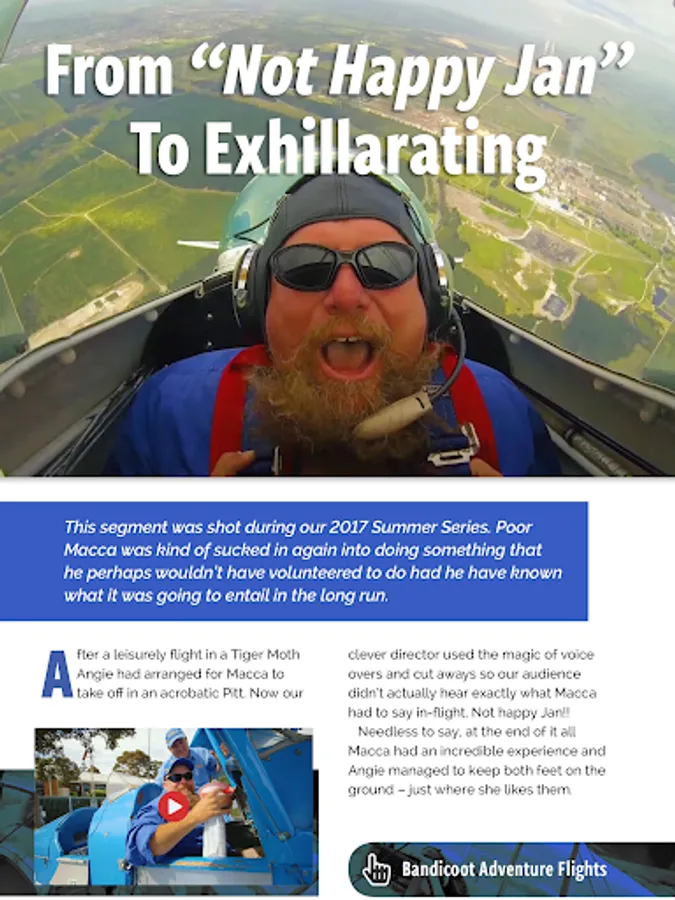 From "Not Happy Jan" To Exhillarating

This segment was shot during our 2017 Summer Series. Poor Macca was kind of sucked in again into doing something that he perhaps wouldn't have volunteered to do had he have known what it was going to entail in the long run.

After a leisurely flight in a Tiger Moth Angie had arranged for Macca to take off in an acrobatic Pitt. Now our clever director used the magic of voice overs and cut aways so our audience didn't actually hear exactly what Macca had to say in-flight. Not happy Jan!!

Needless to say, at the end of it all Macca had an incredible experience and Angie managed to keep both feet on the ground – just where she likes them.

Bandicoot Adventure Flights